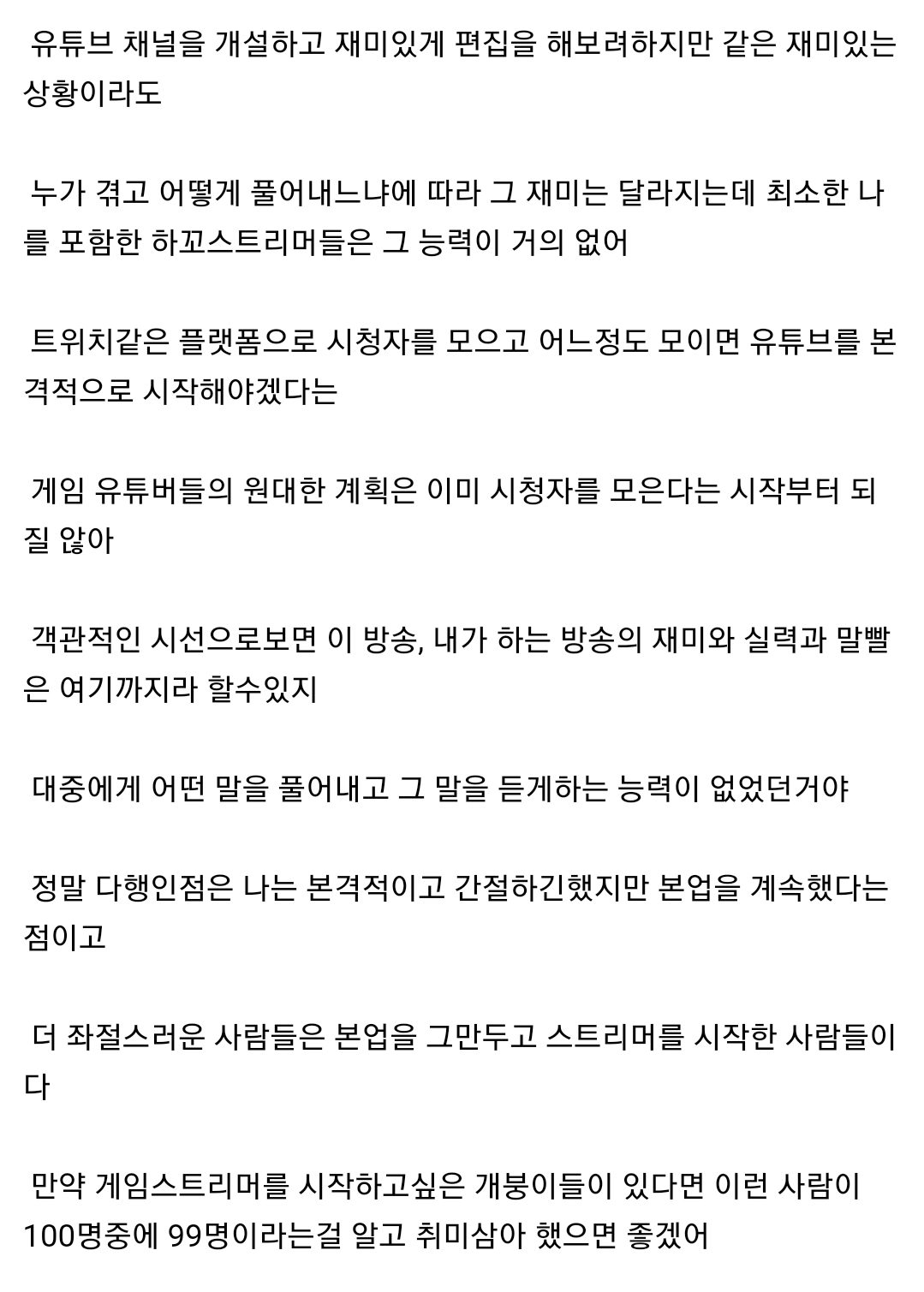 유튜브 채널을 개설하고 재미있게 편집을 해보려하지만 같은 재미있는 상황이라도

누가 겪고 어떻게 풀어내느냐에 따라 그 재미는 달라지는데 최소한 나를 포함한 하꼬스트리머들은 그 능력이 거의 없어

트위치같은 플랫폼으로 시청자를 모으고 어느정도 모이면 유튜브를 본격적으로 시작해야겠다는

게임 유튜버들의 원대한 계획은 이미 시청자를 모은다는 시작부터 되질 않아

객관적인 시선으로보면 이 방송, 내가 하는 방송의 재미와 실력과 말빨은 여기까지라 할수있지

대중에게 어떤 말을 풀어내고 그 말을 듣게하는 능력이 없었던거야

정말 다행인점은 나는 본격적이고 간절하긴했지만 본업을 계속했다는 점이고

더 좌절스러운 사람들은 본업을 그만두고 스트리머를 시작한 사람들이다

만약 게임스트리머를 시작하고싶은 개붕이들이 있다면 이런 사람이 100명중에 99명이라는걸 알고 취미삼아 했으면 좋겠어